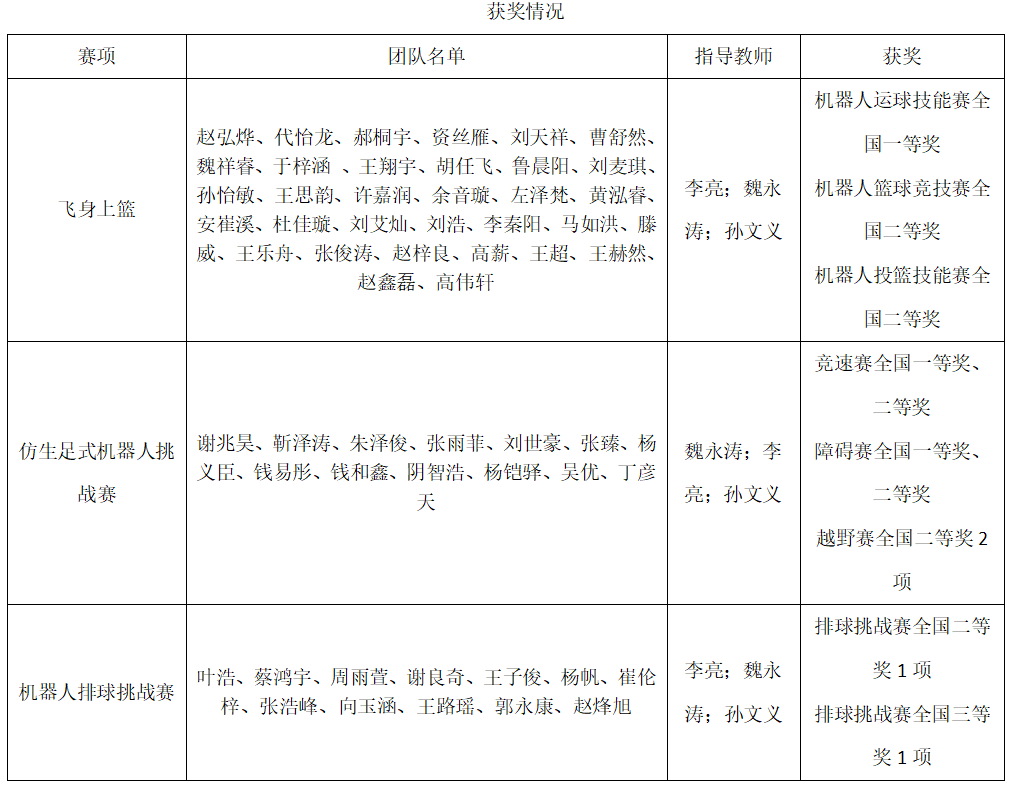 获奖情况

| 赛项 | 团队名单 | 指导教师 | 获奖 |
|---|---|---|---|
| 飞身上篮 | 赵弘烨、代怡龙、郝桐宇、资丝雁、刘天祥、曹舒然、魏祥睿、于梓涵 、王翔宇、胡任飞、鲁晨阳、刘麦琪、孙怡敏、王思韵、许嘉润、余音璇、左泽梵、黄泓睿、安崔溪、杜佳璇、刘艾灿、刘浩、李秦阳、马如洪、滕威、王乐舟、张俊涛、赵梓良、高薪、王超、王赫然、赵鑫磊、高伟轩 | 李亮；魏永涛；孙文义 | 机器人运球技能赛全国一等奖 机器人篮球竞技赛全国二等奖 机器人投篮技能赛全国二等奖 |
| 仿生足式机器人挑战赛 | 谢兆昊、靳泽涛、朱泽俊、张雨菲、刘世豪、张臻、杨义臣、钱易彤、钱和鑫、阴智浩、杨铠驿、吴优、丁彦天 | 魏永涛；李亮；孙文义 | 竞速赛全国一等奖、二等奖 障碍赛全国一等奖、二等奖 越野赛全国二等奖 2 项 |
| 机器人排球挑战赛 | 叶浩、蔡鸿宇、周雨萱、谢良奇、王子俊、杨帆、崔伦梓、张浩峰、向玉涵、王路瑶、郭永康、赵烽旭 | 李亮；魏永涛；孙文义 | 排球挑战赛全国二等奖 1 项 排球挑战赛全国三等奖 1 项 |